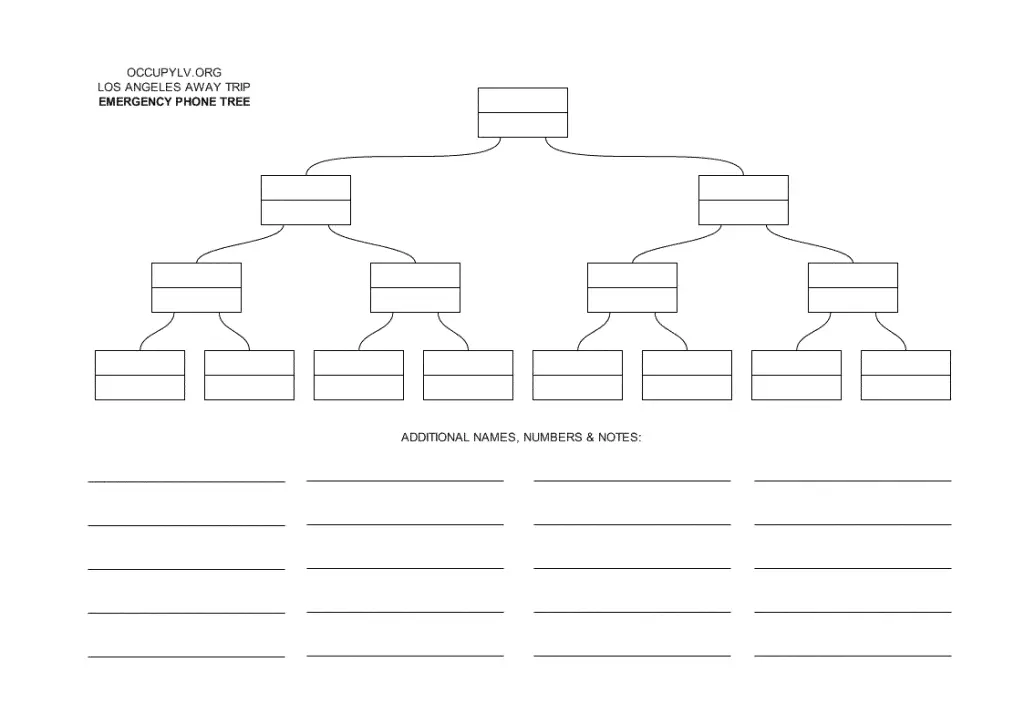 OCCUPYLV.ORG
LOS ANGELES AWAY TRIP
EMERGENCY PHONE TREE

ADDITIONAL NAMES, NUMBERS & NOTES: